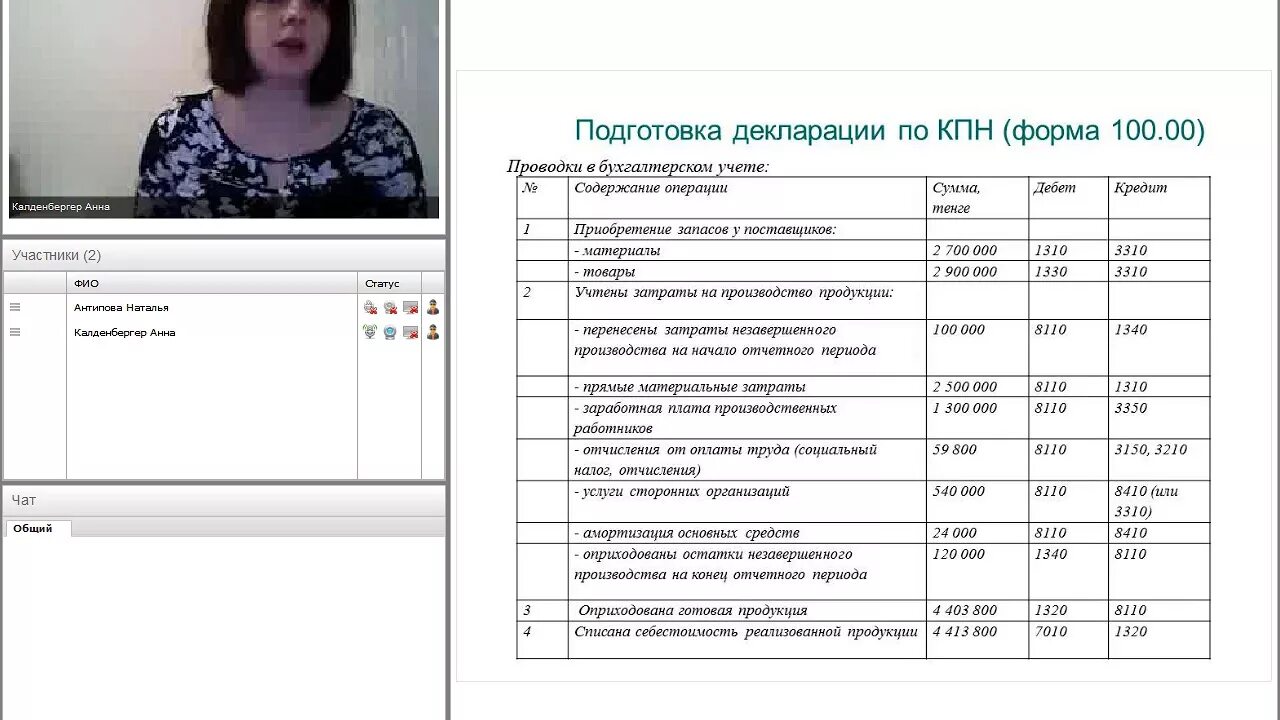 Калденбергер Анна

Участники (2)

| ФИО | Статус |
|---|---|
| Антипова Наталья | |
| Калденбергер Анна | |

Чат

Общий

Подготовка декларации по КПН (форма 100.00)

Проводки в бухгалтерском учете:

| № | Содержание операции | Сумма, тенге | Дебет | Кредит |
|---|---|---|---|---|
| 1 | Приобретение запасов у поставщиков: | | | |
| | - материалы | 2 700 000 | 1310 | 3310 |
| | - товары | 2 900 000 | 1330 | 3310 |
| 2 | Учтены затраты на производство продукции: | | | |
| | - перенесены затраты незавершенного производства на начало отчетного периода | 100 000 | 8110 | 1340 |
| | - прямые материальные затраты | 2 500 000 | 8110 | 1310 |
| | - заработная плата производственных работников | 1 300 000 | 8110 | 3350 |
| | - отчисления от оплаты труда (социальный налог, отчисления) | 59 800 | 8110 | 3150, 3210 |
| | - услуги сторонних организаций | 540 000 | 8110 | 8410 (или 3310) |
| | - амортизация основных средств | 24 000 | 8110 | 8410 |
| | - оприходованы остатки незавершенного производства на конец отчетного периода | 120 000 | 1340 | 8110 |
| 3 | Оприходована готовая продукция | 4 403 800 | 1320 | 8110 |
| 4 | Списана себестоимость реализованной продукции | 4 413 800 | 7010 | 1320 |